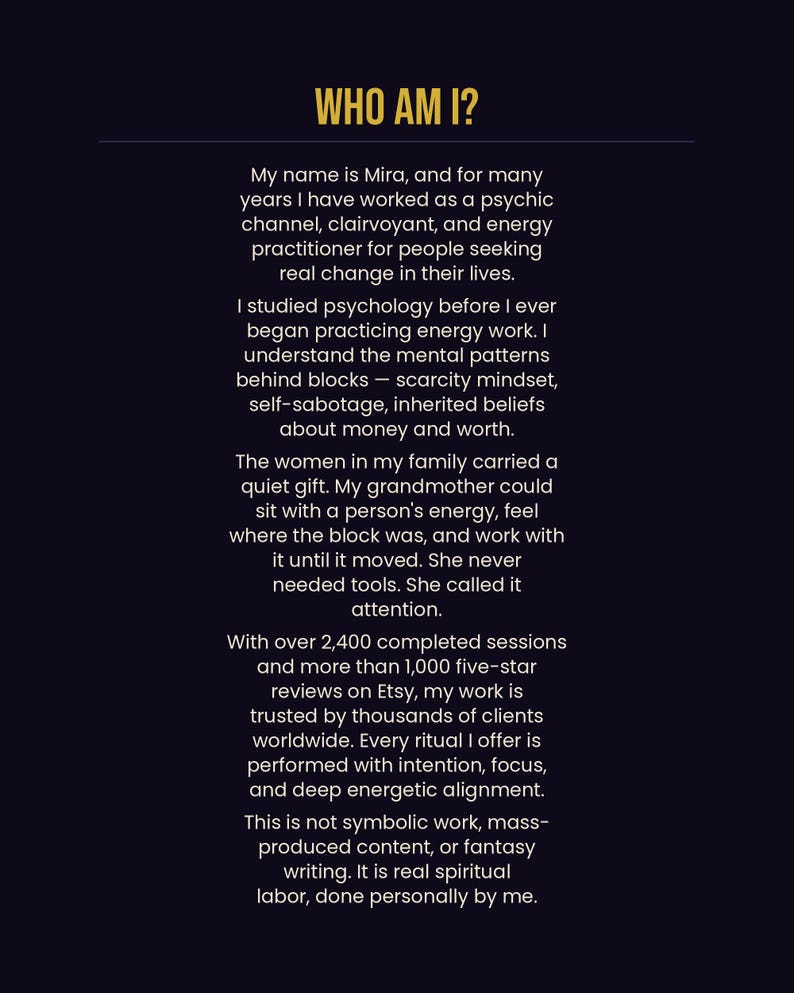 WHO AM I?

My name is Mira, and for many years I have worked as a psychic channel, clairvoyant, and energy practitioner for people seeking real change in their lives.

I studied psychology before I ever began practicing energy work. I understand the mental patterns behind blocks — scarcity mindset, self-sabotage, inherited beliefs about money and worth.

The women in my family carried a quiet gift. My grandmother could sit with a person's energy, feel where the block was, and work with it until it moved. She never needed tools. She called it attention.

With over 2,400 completed sessions and more than 1,000 five-star reviews on Etsy, my work is trusted by thousands of clients worldwide. Every ritual I offer is performed with intention, focus, and deep energetic alignment.

This is not symbolic work, mass-produced content, or fantasy writing. It is real spiritual labor, done personally by me.